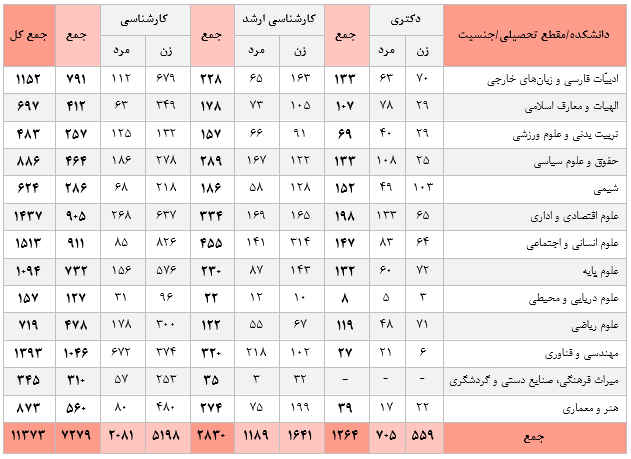 | دانشکده/مقطع تحصیلی/جنسیت | دکتری زن | دکتری مرد | جمع | کارشناسی ارشد زن | کارشناسی ارشد مرد | جمع | کارشناسی زن | کارشناسی مرد | جمع | جمع کل |
|---|---|---|---|---|---|---|---|---|---|---|
| ادبیّات فارسی و زبان‌های خارجی | ۷۰ | ۶۳ | ۱۳۳ | ۱۶۳ | ۶۵ | ۲۲۸ | ۶۷۹ | ۱۱۲ | ۷۹۱ | ۱۱۵۲ |
| الهیات و معارف اسلامی | ۲۹ | ۷۸ | ۱۰۷ | ۱۰۵ | ۷۳ | ۱۷۸ | ۳۴۹ | ۶۳ | ۴۱۲ | ۶۹۷ |
| تربیت بدنی و علوم ورزشی | ۲۹ | ۴۰ | ۶۹ | ۹۱ | ۶۶ | ۱۵۷ | ۱۳۲ | ۱۲۵ | ۲۵۷ | ۴۸۳ |
| حقوق و علوم سیاسی | ۲۵ | ۱۰۸ | ۱۳۳ | ۱۲۲ | ۱۶۷ | ۲۸۹ | ۲۷۸ | ۱۸۶ | ۴۶۴ | ۸۸۶ |
| شیمی | ۱۰۳ | ۴۹ | ۱۵۲ | ۱۲۸ | ۵۸ | ۱۸۶ | ۲۱۸ | ۶۸ | ۲۸۶ | ۶۲۴ |
| علوم اقتصادی و اداری | ۶۵ | ۱۳۳ | ۱۹۸ | ۱۶۵ | ۱۶۹ | ۳۳۴ | ۶۳۷ | ۲۶۸ | ۹۰۵ | ۱۴۳۷ |
| علوم انسانی و اجتماعی | ۶۴ | ۸۳ | ۱۴۷ | ۳۱۴ | ۱۴۱ | ۴۵۵ | ۸۲۶ | ۸۵ | ۹۱۱ | ۱۵۱۳ |
| علوم پایه | ۷۲ | ۶۰ | ۱۳۲ | ۱۴۳ | ۸۷ | ۲۳۰ | ۵۷۶ | ۱۵۶ | ۷۳۲ | ۱۰۹۴ |
| علوم دریایی و محیطی | ۳ | ۵ | ۸ | ۱۰ | ۱۲ | ۲۲ | ۹۶ | ۳۱ | ۱۲۷ | ۱۵۷ |
| علوم ریاضی | ۷۱ | ۴۸ | ۱۱۹ | ۶۷ | ۵۵ | ۱۲۲ | ۳۰۰ | ۱۷۸ | ۴۷۸ | ۷۱۹ |
| مهندسی و فناوری | ۶ | ۲۱ | ۲۷ | ۱۰۲ | ۲۱۸ | ۳۲۰ | ۳۷۴ | ۶۷۲ | ۱۰۴۶ | ۱۳۹۳ |
| میراث فرهنگی، صنایع دستی و گردشگری | - | - | - | ۳۲ | ۳ | ۳۵ | ۲۵۳ | ۵۷ | ۳۱۰ | ۳۴۵ |
| هنر و معماری | ۲۲ | ۱۷ | ۳۹ | ۱۹۹ | ۷۵ | ۲۷۴ | ۴۸۰ | ۸۰ | ۵۶۰ | ۸۷۳ |
| جمع | ۵۵۹ | ۷۰۵ | ۱۲۶۴ | ۱۶۴۱ | ۱۱۸۹ | ۲۸۳۰ | ۵۱۹۸ | ۲۰۸۱ | ۷۲۷۹ | ۱۱۳۷۳ |